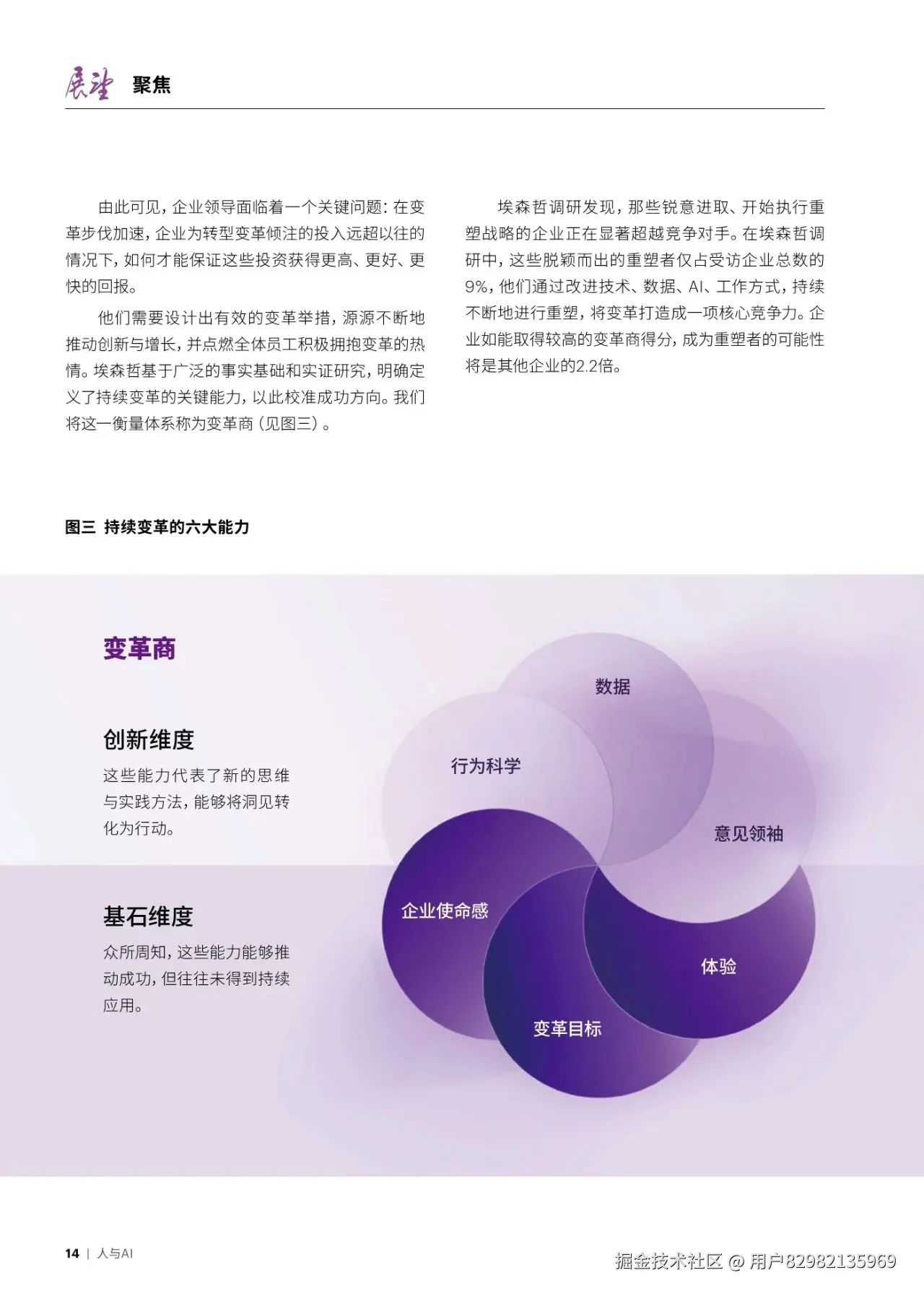 展望 聚焦

由此可见，企业领导面临着一个关键问题：在变革步伐加速，企业为转型变革倾注的投入远超以往的情况下，如何才能保证这些投资获得更高、更好、更快的回报。

他们需要设计出有效的变革举措，源源不断地推动创新与增长，并点燃全体员工积极拥抱变革的热情。埃森哲基于广泛的事实基础和实证研究，明确定义了持续变革的关键能力，以此校准成功方向。我们将这一衡量体系称为变革商（见图三）。

埃森哲调研发现，那些锐意进取、开始执行重塑战略的企业正在显著超越竞争对手。在埃森哲调研中，这些脱颖而出的重塑者仅占受访企业总数的9%，他们通过改进技术、数据、AI、工作方式，持续不断地进行重塑，将变革打造成一项核心竞争力。企业如能取得较高的变革商得分，成为重塑者的可能性将是其他企业的2.2倍。

图三 持续变革的六大能力

变革商

创新维度

这些能力代表了新的思维与实践方法，能够将洞见转化为行动。

基石维度

众所周知，这些能力能够推动成功，但往往未得到持续应用。

数据

行为科学

意见领袖

企业使命感

体验

变革目标

14 | 人与AI

掘金技术社区 @ 用户82982135969